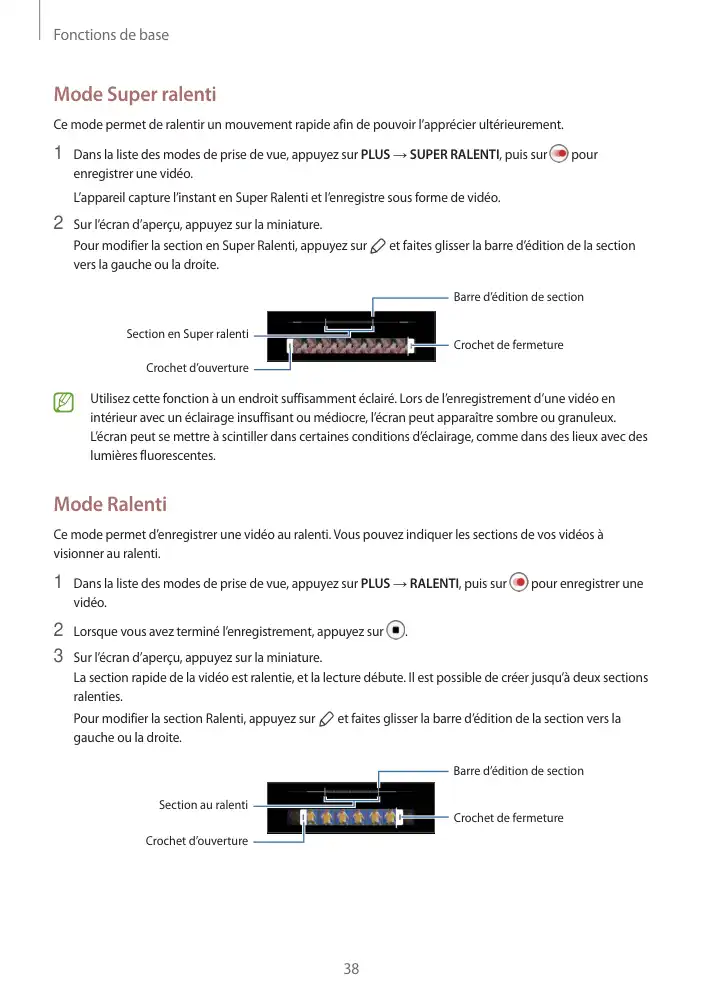 Fonctions de base

Mode Super ralenti

Ce mode permet de ralentir un mouvement rapide afin de pouvoir l'apprécier ultérieurement.

1 Dans la liste des modes de prise de vue, appuyez sur PLUS → SUPER RALENTI, puis sur pour enregistrer une vidéo.

L'appareil capture l'instant en Super Ralenti et l'enregistre sous forme de vidéo.

2 Sur l'écran d'aperçu, appuyez sur la miniature.

Pour modifier la section en Super Ralenti, appuyez sur et faites glisser la barre d'édition de la section vers la gauche ou la droite.

Barre d'édition de section

Section en Super ralenti

Crochet de fermeture

Crochet d'ouverture

Utilisez cette fonction à un endroit suffisamment éclairé. Lors de l'enregistrement d'une vidéo en intérieur avec un éclairage insuffisant ou médiocre, l'écran peut apparaître sombre ou granuleux. L'écran peut se mettre à scintiller dans certaines conditions d'éclairage, comme dans des lieux avec des lumières fluorescentes.

Mode Ralenti

Ce mode permet d'enregistrer une vidéo au ralenti. Vous pouvez indiquer les sections de vos vidéos à visionner au ralenti.

1 Dans la liste des modes de prise de vue, appuyez sur PLUS → RALENTI, puis sur pour enregistrer une vidéo.

2 Lorsque vous avez terminé l'enregistrement, appuyez sur .

3 Sur l'écran d'aperçu, appuyez sur la miniature.

La section rapide de la vidéo est ralentie, et la lecture débute. Il est possible de créer jusqu'à deux sections ralenties.

Pour modifier la section Ralenti, appuyez sur et faites glisser la barre d'édition de la section vers la gauche ou la droite.

Barre d'édition de section

Section au ralenti

Crochet de fermeture

Crochet d'ouverture

38